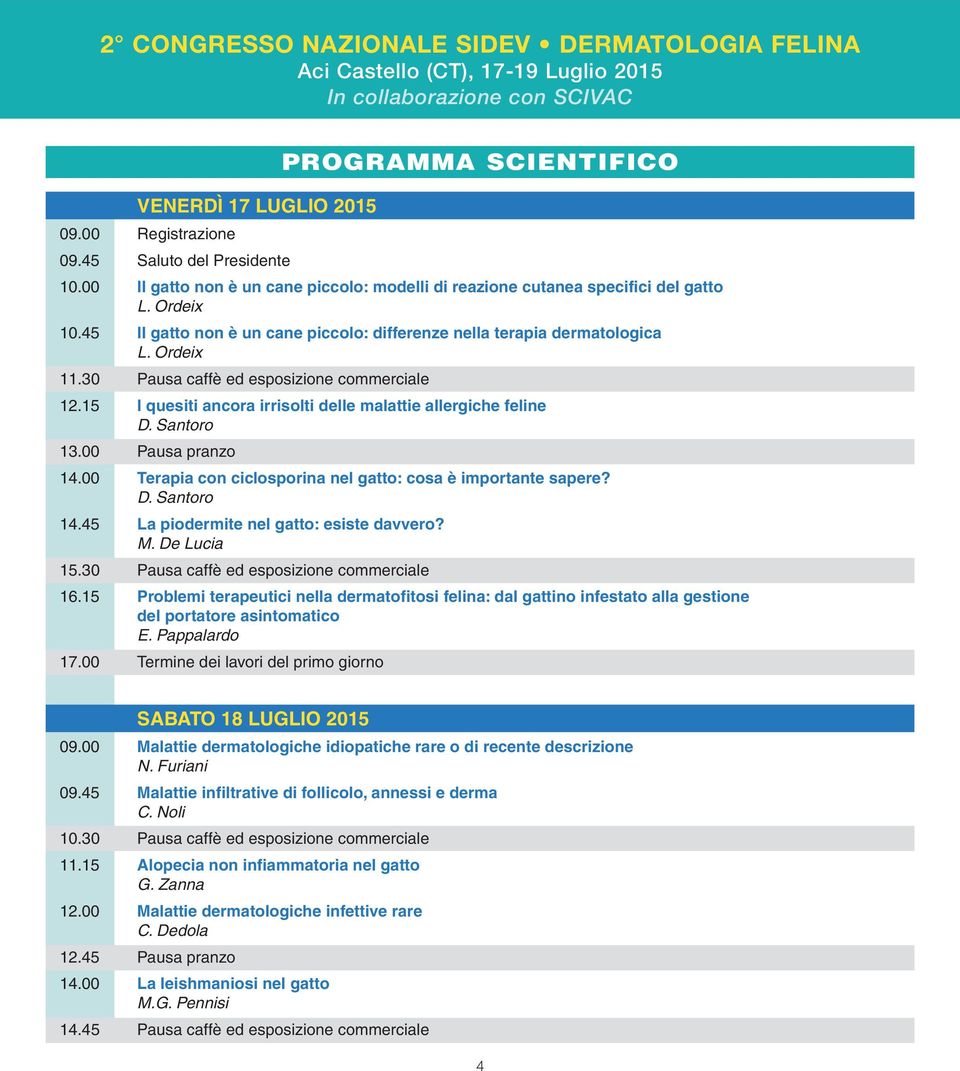 2° CONGRESSO NAZIONALE SIDEV • DERMATOLOGIA FELINA
Aci Castello (CT), 17-19 Luglio 2015
In collaborazione con SCIVAC

PROGRAMMA SCIENTIFICO

VENERDÌ 17 LUGLIO 2015

09.00 Registrazione

09.45 Saluto del Presidente

10.00 Il gatto non è un cane piccolo: modelli di reazione cutanea specifici del gatto
L. Ordeix

10.45 Il gatto non è un cane piccolo: differenze nella terapia dermatologica
L. Ordeix

11.30 Pausa caffè ed esposizione commerciale

12.15 I quesiti ancora irrisolti delle malattie allergiche feline
D. Santoro

13.00 Pausa pranzo

14.00 Terapia con ciclosporina nel gatto: cosa è importante sapere?
D. Santoro

14.45 La piodermite nel gatto: esiste davvero?
M. De Lucia

15.30 Pausa caffè ed esposizione commerciale

16.15 Problemi terapeutici nella dermatofitosi felina: dal gattino infestato alla gestione del portatore asintomatico
E. Pappalardo

17.00 Termine dei lavori del primo giorno

SABATO 18 LUGLIO 2015

09.00 Malattie dermatologiche idiopatiche rare o di recente descrizione
N. Furiani

09.45 Malattie infiltrative di follicolo, annessi e derma
C. Noli

10.30 Pausa caffè ed esposizione commerciale

11.15 Alopecia non infiammatoria nel gatto
G. Zanna

12.00 Malattie dermatologiche infettive rare
C. Dedola

12.45 Pausa pranzo

14.00 La leishmaniosi nel gatto
M.G. Pennisi

14.45 Pausa caffè ed esposizione commerciale

4